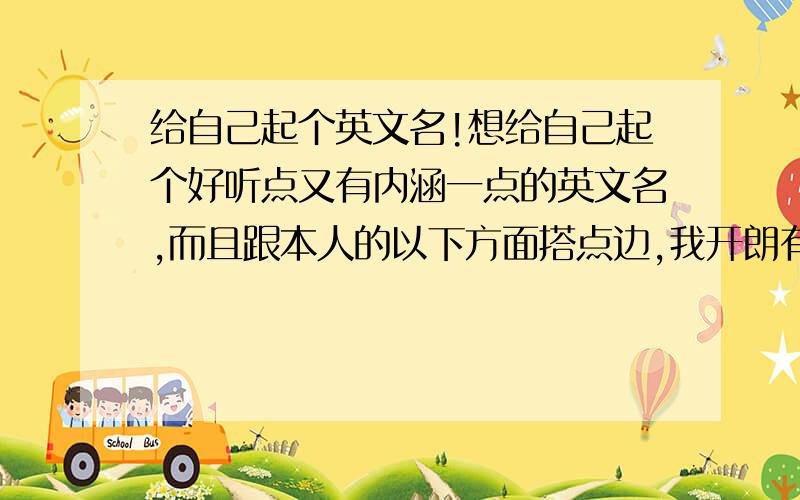 给自己起个英文名!想给自己起个好听点又有内涵一点的英文名,而且跟本人的以下方面搭点边,我开朗有

School Bus